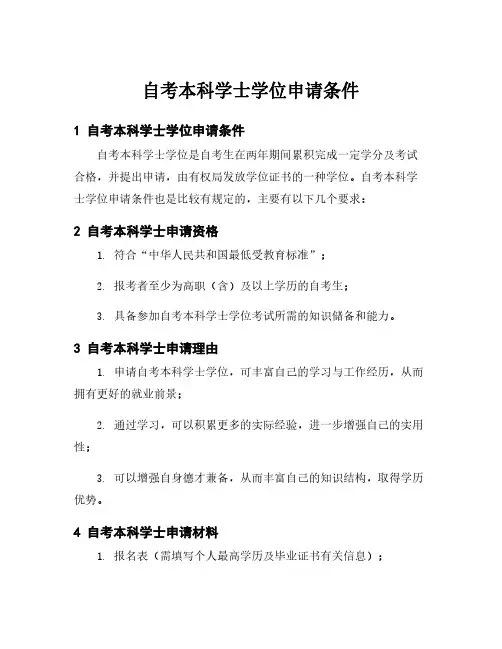 自考本科学士学位申请条件

1 自考本科学士学位申请条件

自考本科学士学位是自考生在两年期间累积完成一定学分及考试合格，并提出申请，由有权局发放学位证书的一种学位。自考本科学士学位申请条件也是比较有规定的，主要有以下几个要求：

2 自考本科学士申请资格

1. 符合“中华人民共和国最低受教育标准”；

2. 报考者至少为高职（含）及以上学历的自考生；

3. 具备参加自考本科学士学位考试所需的知识储备和能力。

3 自考本科学士申请理由

1. 申请自考本科学士学位，可丰富自己的学习与工作经历，从而拥有更好的就业前景；

2. 通过学习，可以积累更多的实际经验，进一步增强自己的实用性；

3. 可以增强自身德才兼备，从而丰富自己的知识结构，取得学历优势。

4 自考本科学士申请材料

1. 报名表（需填写个人最高学历及毕业证书有关信息）；